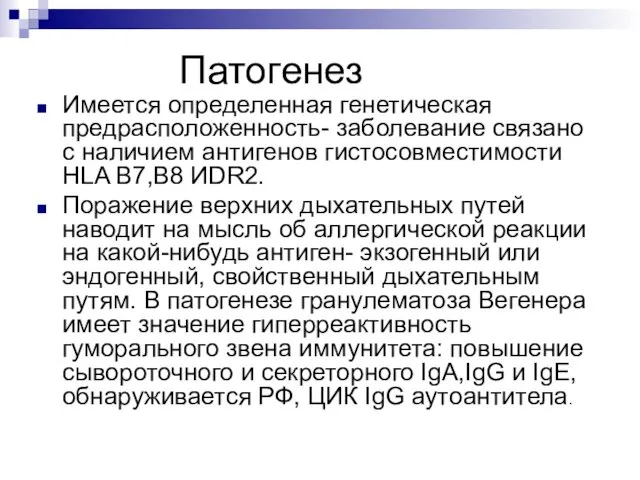 Патогенез

Имеется определенная генетическая предрасположенность- заболевание связано с наличием антигенов гистосовместимости HLA B7,B8 ИDR2.

Поражение верхних дыхательных путей наводит на мысль об аллергической реакции на какой-нибудь антиген- экзогенный или эндогенный, свойственный дыхательным путям. В патогенезе гранулематоза Вегенера имеет значение гиперреактивность гуморального звена иммунитета: повышение сывороточного и секреторного IgA,IgG и IgE, обнаруживается РФ, ЦИК IgG аутоантитела.